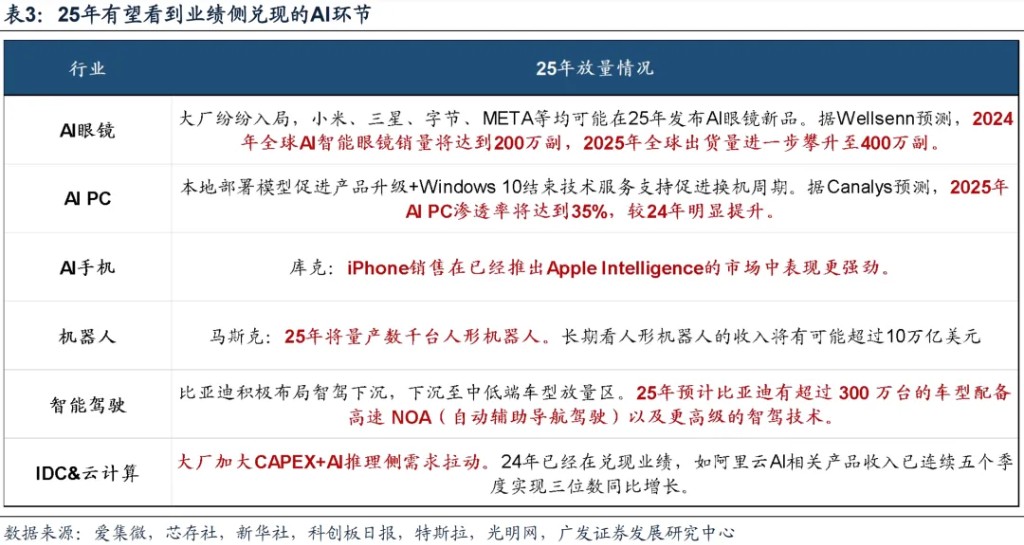 表3：25年有望看到业绩侧兑现的AI环节

| 行业 | 25年放量情况 |
|---|---|
| AI眼镜 | 大厂纷纷入局，小米、三星、字节、META等均可能在25年发布AI眼镜新品。据Wellsenn预测，2024年全球AI智能眼镜销量将达到200万副，2025年全球出货量进一步攀升至400万副。 |
| AI PC | 本地部署模型促进产品升级+Windows 10结束技术服务支持促进换机周期。据Canalys预测，2025年AI PC渗透率将达到35%，较24年明显提升。 |
| AI手机 | 库克：iPhone销售在已经推出Apple Intelligence的市场中表现更强劲。 |
| 机器人 | 马斯克：25年将量产数千台人形机器人。长期看人形机器人的收入将有可能超过10万亿美元 |
| 智能驾驶 | 比亚迪积极布局智驾下沉，下沉至中低端车型放量区。25年预计比亚迪有超过 300 万台的车型配备高速 NOA（自动辅助导航驾驶）以及更高级的智驾技术。 |
| IDC&云计算 | 大厂加大CAPEX+AI推理侧需求拉动。24年已经在兑现业绩，如阿里云AI相关产品收入已连续五个季度实现三位数同比增长。 |

数据来源：爱集微，芯存社，新华社，科创板日报，特斯拉，光明网，广发证券发展研究中心